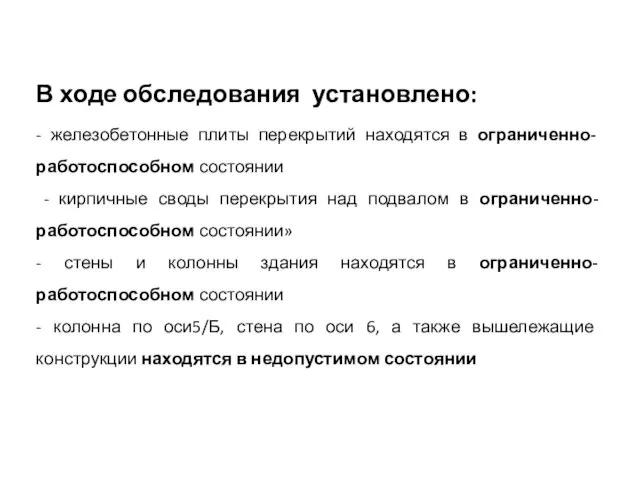 В ходе обследования установлено:

- железобетонные плиты перекрытий находятся в ограниченно-работоспособном состоянии

- кирпичные своды перекрытия над подвалом в ограниченно-работоспособном состоянии»

- стены и колонны здания находятся в ограниченно-работоспособном состоянии

- колонна по оси5/Б, стена по оси 6, а также вышележащие конструкции находятся в недопустимом состоянии